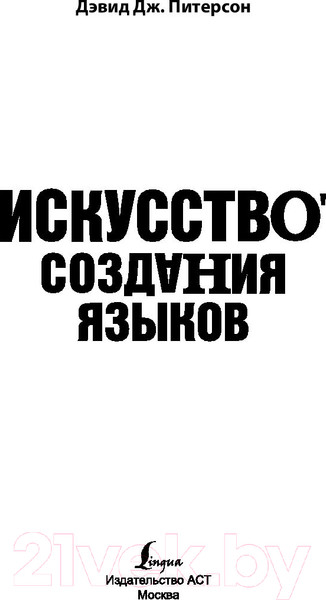 Дэвид Дж. Питерсон

ИСКУССТВО
СОЗДАНИЯ
ЯЗЫКОВ

21vek.by

Lingua
Издательство АСТ
Москва